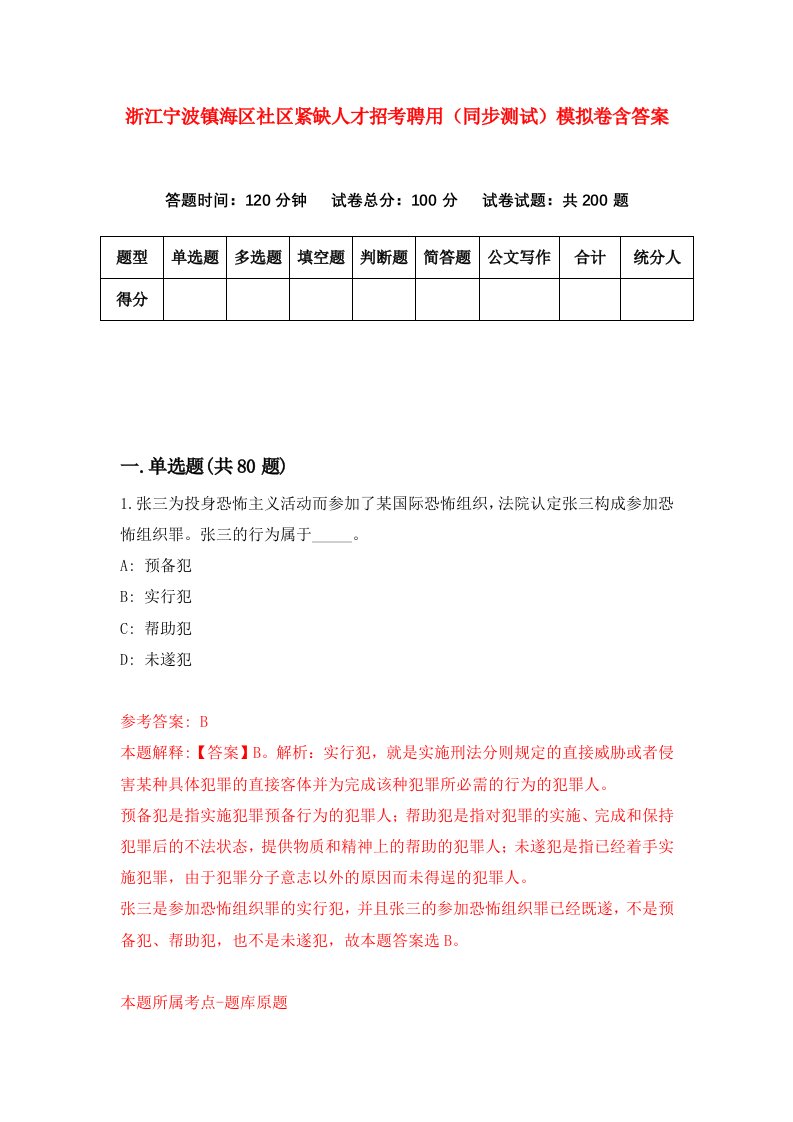 浙江宁波镇海区社区紧缺人才招考聘用（同步测试）模拟卷含答案

答题时间：120 分钟　试卷总分：100 分　试卷试题：共 200 题

| 题型 | 单选题 | 多选题 | 填空题 | 判断题 | 简答题 | 公文写作 | 合计 | 统分人 |
|---|---|---|---|---|---|---|---|---|
| 得分 | | | | | | | | |

一.单选题(共 80 题)

1.张三为投身恐怖主义活动而参加了某国际恐怖组织，法院认定张三构成参加恐怖组织罪。张三的行为属于_____。

A: 预备犯

B: 实行犯

C: 帮助犯

D: 未遂犯

参考答案: B

本题解释:【答案】B。解析：实行犯，就是实施刑法分则规定的直接威胁或者侵害某种具体犯罪的直接客体并为完成该种犯罪所必需的行为的犯罪人。

预备犯是指实施犯罪预备行为的犯罪人；帮助犯是指对犯罪的实施、完成和保持犯罪后的不法状态，提供物质和精神上的帮助的犯罪人；未遂犯是指已经着手实施犯罪，由于犯罪分子意志以外的原因而未得逞的犯罪人。

张三是参加恐怖组织罪的实行犯，并且张三的参加恐怖组织罪已经既遂，不是预备犯、帮助犯，也不是未遂犯，故本题答案选 B。

本题所属考点-题库原题